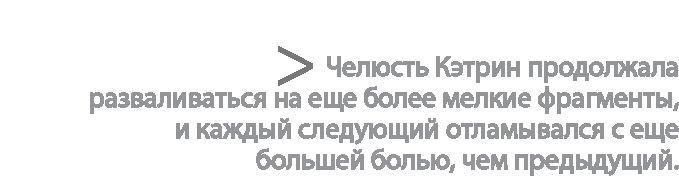 > Челюсть Кэтрин продолжала разваливаться на еще более мелкие фрагменты, и каждый следующий отламывался с еще большей болью, чем предыдущий.